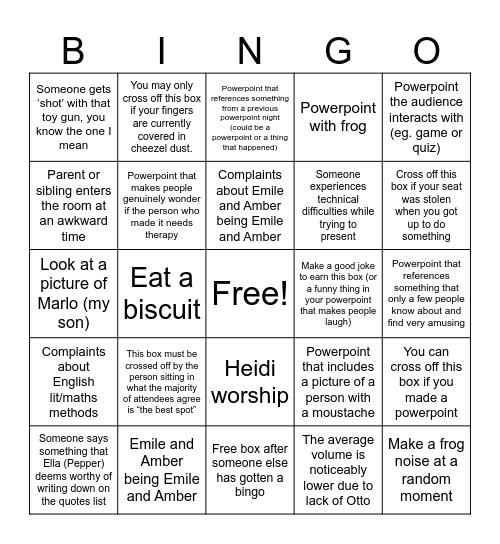 | B | I | N | G | O |
|---|---|---|---|---|
| Someone gets ‘shot’ with that toy gun, you know the one I mean | You may only cross off this box if your fingers are currently covered in cheezel dust. | Powerpoint that references something from a previous powerpoint night (could be a powerpoint or a thing that happened) | Powerpoint with frog | Powerpoint the audience interacts with (eg. game or quiz) |
| Parent or sibling enters the room at an awkward time | Powerpoint that makes people genuinely wonder if the person who made it needs therapy | Complaints about Emile and Amber being Emile and Amber | Someone experiences technical difficulties while trying to present | Cross off this box if your seat was stolen when you got up to do something |
| Look at a picture of Marlo (my son) | Eat a biscuit | Free! | Make a good joke to earn this box (or a funny thing in your powerpoint that makes people laugh) | Powerpoint that references something that only a few people know about and find very amusing |
| Complaints about English lit/maths methods | This box must be crossed off by the person sitting in what the majority of attendees agree is “the best spot” | Heidi worship | Powerpoint that includes a picture of a person with a moustache | You can cross off this box if you made a powerpoint |
| Someone says something that Ella (Pepper) deems worthy of writing down on the quotes list | Emile and Amber being Emile and Amber | Free box after someone else has gotten a bingo | The average volume is noticeably lower due to lack of Otto | Make a frog noise at a random moment |